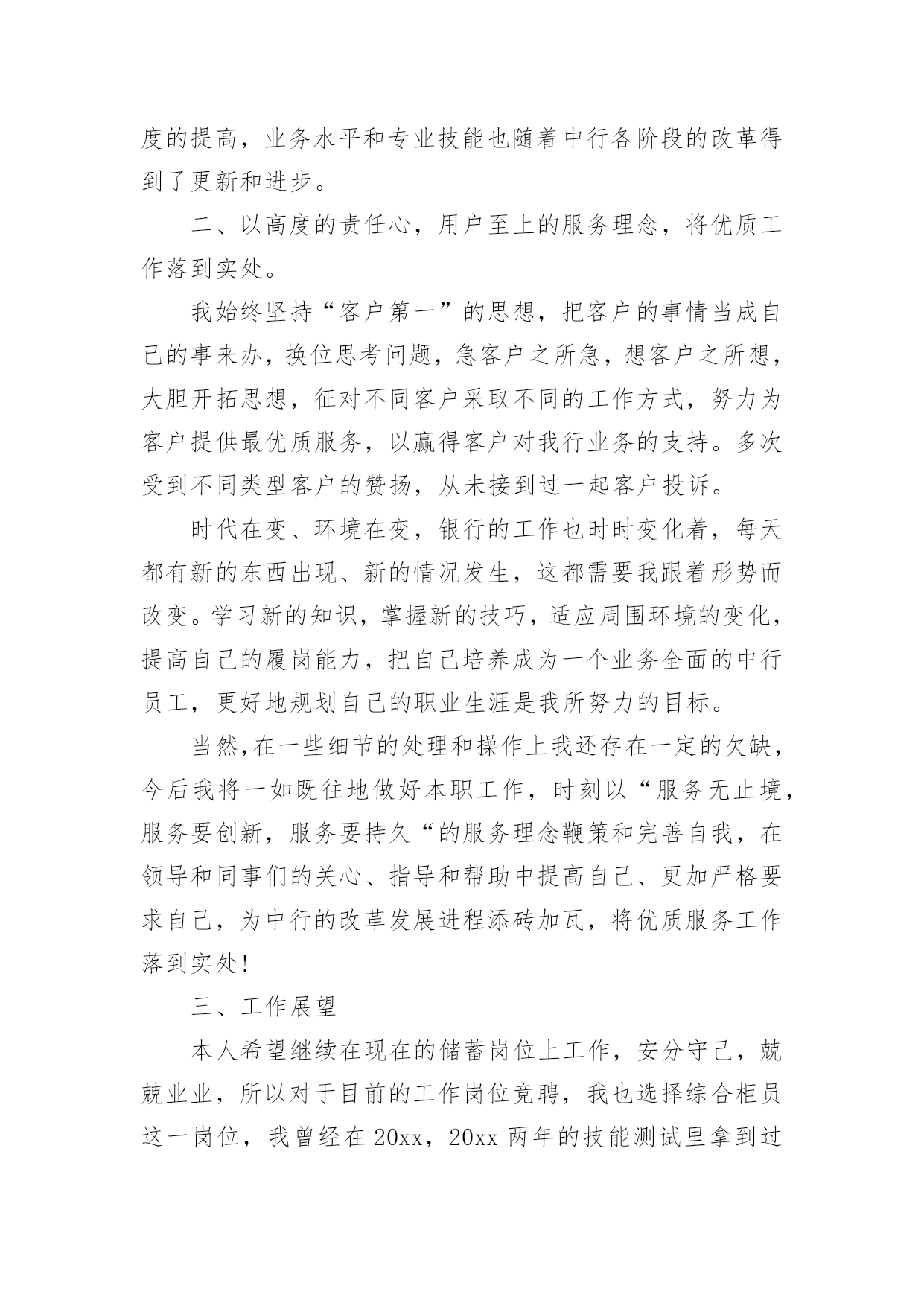 度的提高，业务水平和专业技能也随着中行各阶段的改革得到了更新和进步。

二、以高度的责任心，用户至上的服务理念，将优质工作落到实处。

我始终坚持“客户第一”的思想，把客户的事情当成自己的事来办，换位思考问题，急客户之所急，想客户之所想，大胆开拓思想，征对不同客户采取不同的工作方式，努力为客户提供最优质服务，以赢得客户对我行业务的支持。多次受到不同类型客户的赞扬，从未接到过一起客户投诉。

时代在变、环境在变，银行的工作也时时变化着，每天都有新的东西出现、新的情况发生，这都需要我跟着形势而改变。学习新的知识，掌握新的技巧，适应周围环境的变化，提高自己的履岗能力，把自己培养成为一个业务全面的中行员工，更好地规划自己的职业生涯是我所努力的目标。

当然,在一些细节的处理和操作上我还存在一定的欠缺，今后我将一如既往地做好本职工作，时刻以“服务无止境，服务要创新，服务要持久“的服务理念鞭策和完善自我，在领导和同事们的关心、指导和帮助中提高自己、更加严格要求自己，为中行的改革发展进程添砖加瓦，将优质服务工作落到实处!

三、工作展望

本人希望继续在现在的储蓄岗位上工作，安分守己，兢兢业业，所以对于目前的工作岗位竞聘，我也选择综合柜员这一岗位，我曾经在20xx，20xx两年的技能测试里拿到过